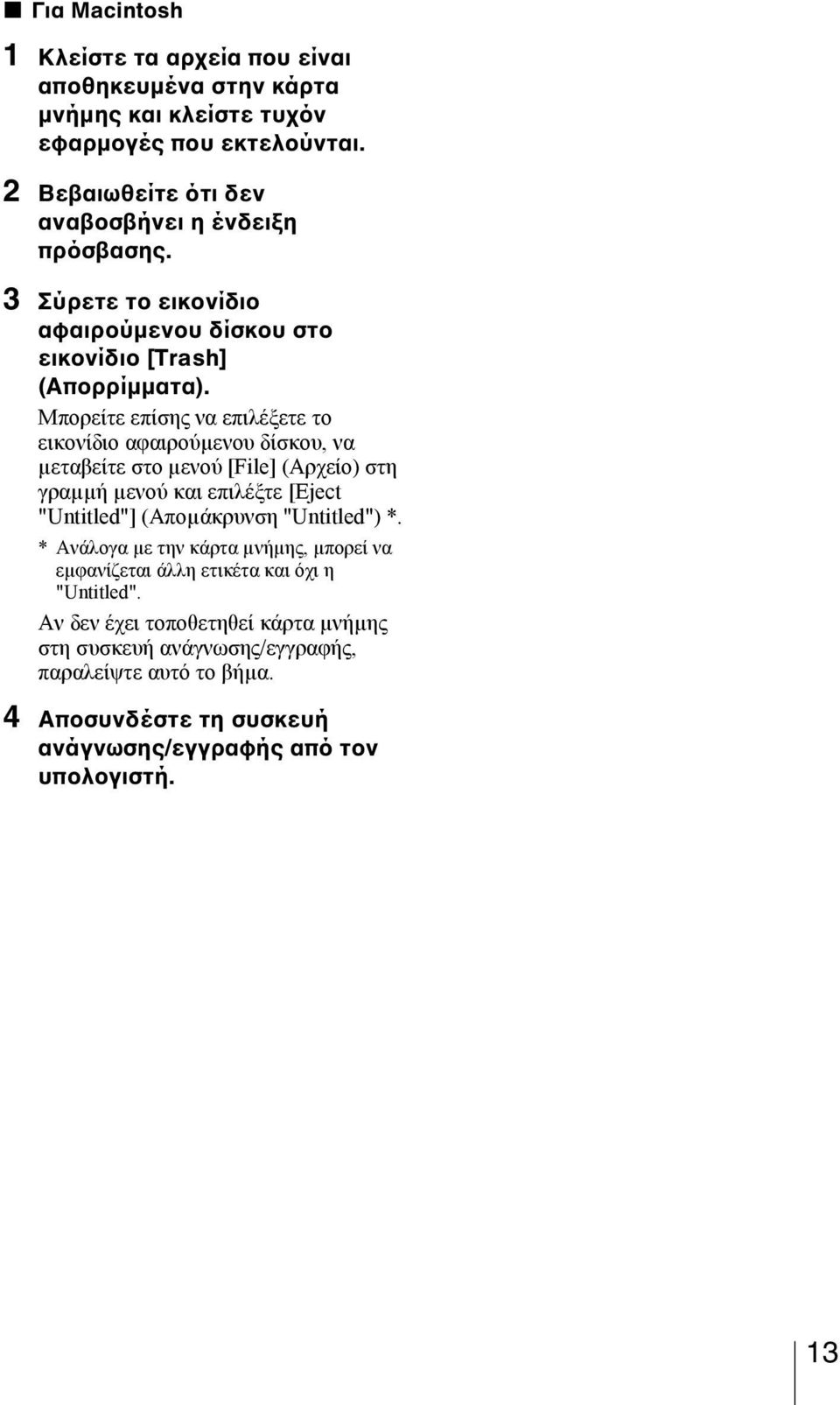 ■ Για Macintosh

1 Κλείστε τα αρχεία που είναι αποθηκευμένα στην κάρτα μνήμης και κλείστε τυχόν εφαρμογές που εκτελούνται.

2 Βεβαιωθείτε ότι δεν αναβοσβήνει η ένδειξη πρόσβασης.

3 Σύρετε το εικονίδιο αφαιρούμενου δίσκου στο εικονίδιο [Trash] (Απορρίμματα).

Μπορείτε επίσης να επιλέξετε το εικονίδιο αφαιρούμενου δίσκου, να μεταβείτε στο μενού [File] (Αρχείο) στη γραμμή μενού και επιλέξτε [Eject "Untitled"] (Απομάκρυνση "Untitled") *.

* Ανάλογα με την κάρτα μνήμης, μπορεί να εμφανίζεται άλλη ετικέτα και όχι η "Untitled".

Αν δεν έχει τοποθετηθεί κάρτα μνήμης στη συσκευή ανάγνωσης/εγγραφής, παραλείψτε αυτό το βήμα.

4 Αποσυνδέστε τη συσκευή ανάγνωσης/εγγραφής από τον υπολογιστή.

13